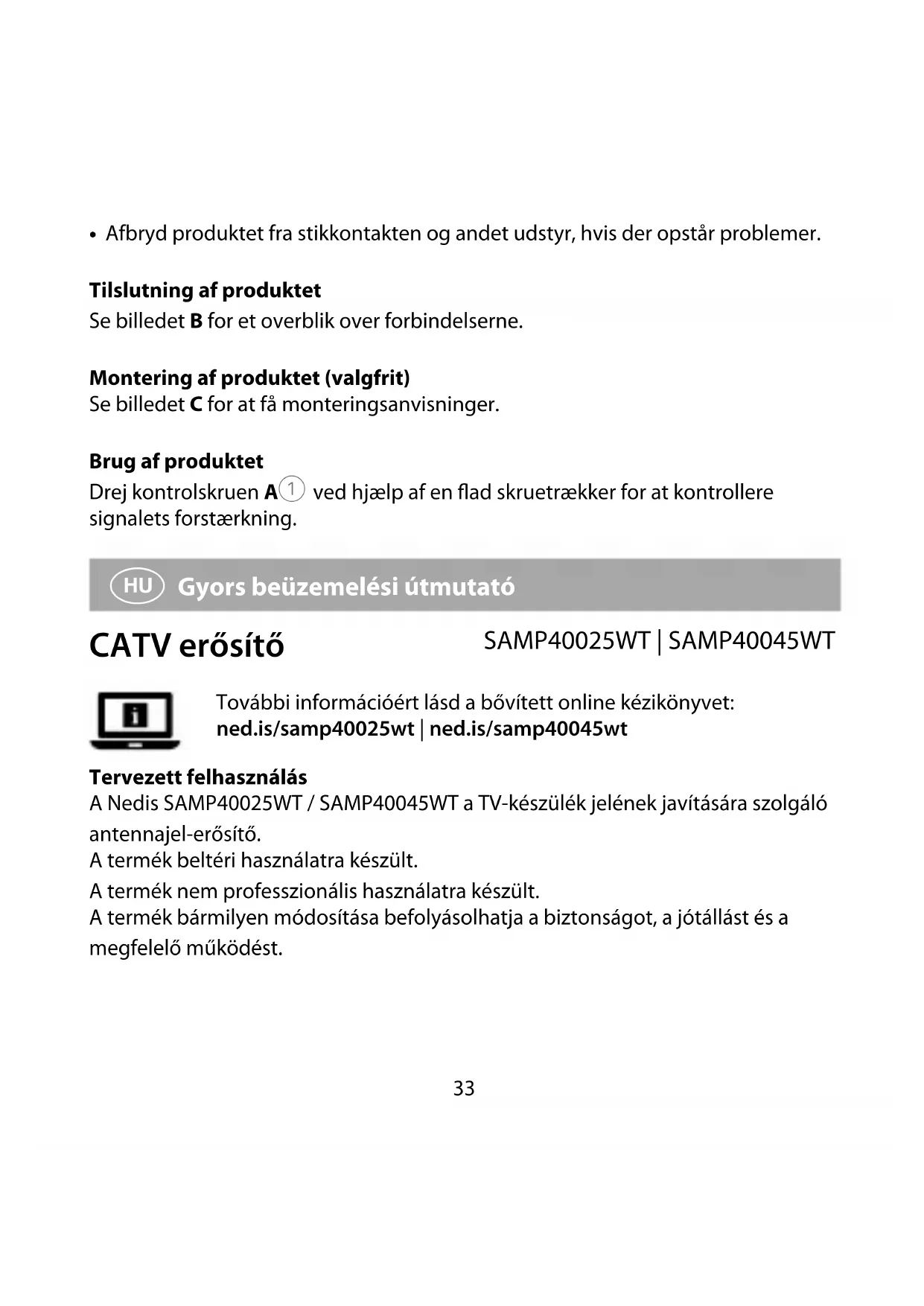 • Afbryd produktet fra stikkontakten og andet udstyr, hvis der opstår problemer.

Tilslutning af produktet
Se billedet B for et overblik over forbindelserne.

Montering af produktet (valgfrit)
Se billedet C for at få monteringsanvisninger.

Brug af produktet
Drej kontrolskruen A1 ved hjælp af en flad skruetrækker for at kontrollere signalets forstærkning.

HU Gyors beüzemelési útmutató

CATV erősítő

SAMP40025WT | SAMP40045WT

További információért lásd a bővített online kézikönyvet: ned.is/samp40025wt | ned.is/samp40045wt

Tervezett felhasználás
A Nedis SAMP40025WT / SAMP40045WT a TV-készülék jelének javítására szolgáló antennajel-erősítő.
A termék beltéri használatra készült.
A termék nem professzionális használatra készült.
A termék bármilyen módosítása befolyásolhatja a biztonságot, a jótállást és a megfelelő működést.

33